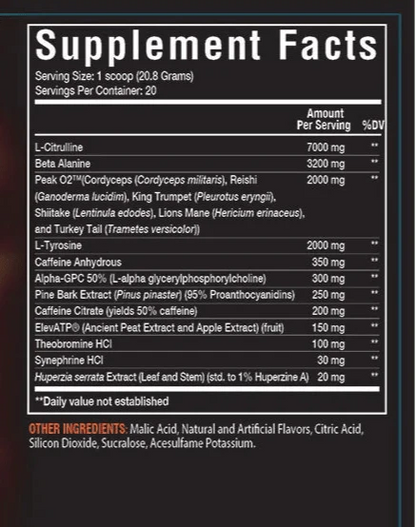 Supplement Facts

Serving Size: 1 scoop (20.8 Grams)
Servings Per Container: 20

| | Amount Per Serving | %DV |
|---|---|---|
| L-Citrulline | 7000 mg | ** |
| Beta Alanine | 3200 mg | ** |
| Peak O2™(Cordyceps (Cordyceps militaris), Reishi (Ganoderma lucidim), King Trumpet (Pleurotus eryngii), Shiitake (Lentinula edodes), Lions Mane (Hericium erinaceus), and Turkey Tail (Trametes versicolor)) | 2000 mg | ** |
| L-Tyrosine | 2000 mg | ** |
| Caffeine Anhydrous | 350 mg | ** |
| Alpha-GPC 50% (L-alpha glycerylphosphorylcholine) | 300 mg | ** |
| Pine Bark Extract (Pinus pinaster) (95% Proanthocyanidins) | 250 mg | ** |
| Caffeine Citrate (yields 50% caffeine) | 200 mg | ** |
| ElevATP® (Ancient Peat Extract and Apple Extract) (fruit) | 150 mg | ** |
| Theobromine HCl | 100 mg | ** |
| Synephrine HCl | 30 mg | ** |
| Huperzia serrata Extract (Leaf and Stem) (std. to 1% Huperzine A) | 20 mg | ** |

**Daily value not established

OTHER INGREDIENTS: Malic Acid, Natural and Artificial Flavors, Citric Acid, Silicon Dioxide, Sucralose, Acesulfame Potassium.